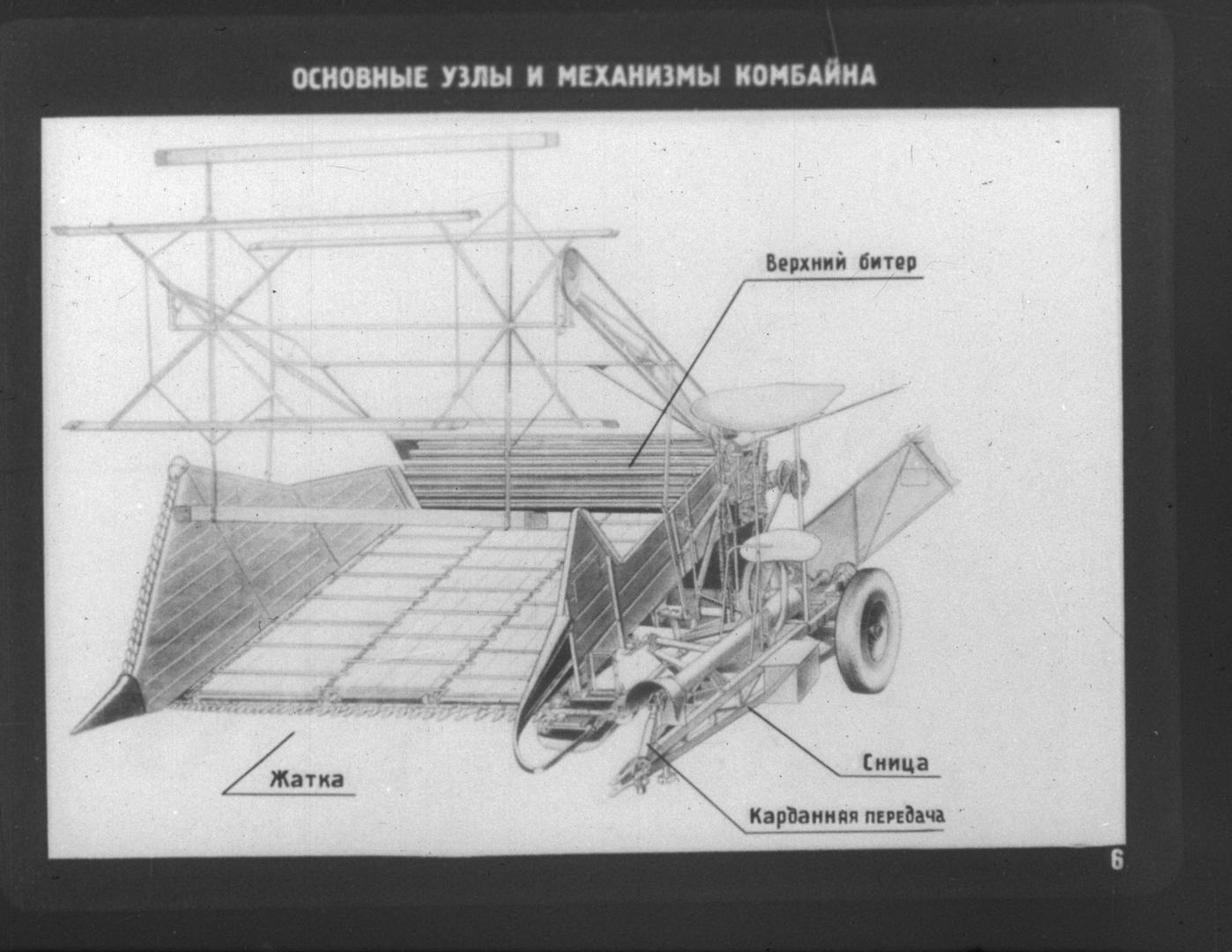 ОСНОВНЫЕ УЗЛЫ И МЕХАНИЗМЫ КОМБАЙНА

Верхний битер

Жатка

Сница

Карданная передача

6